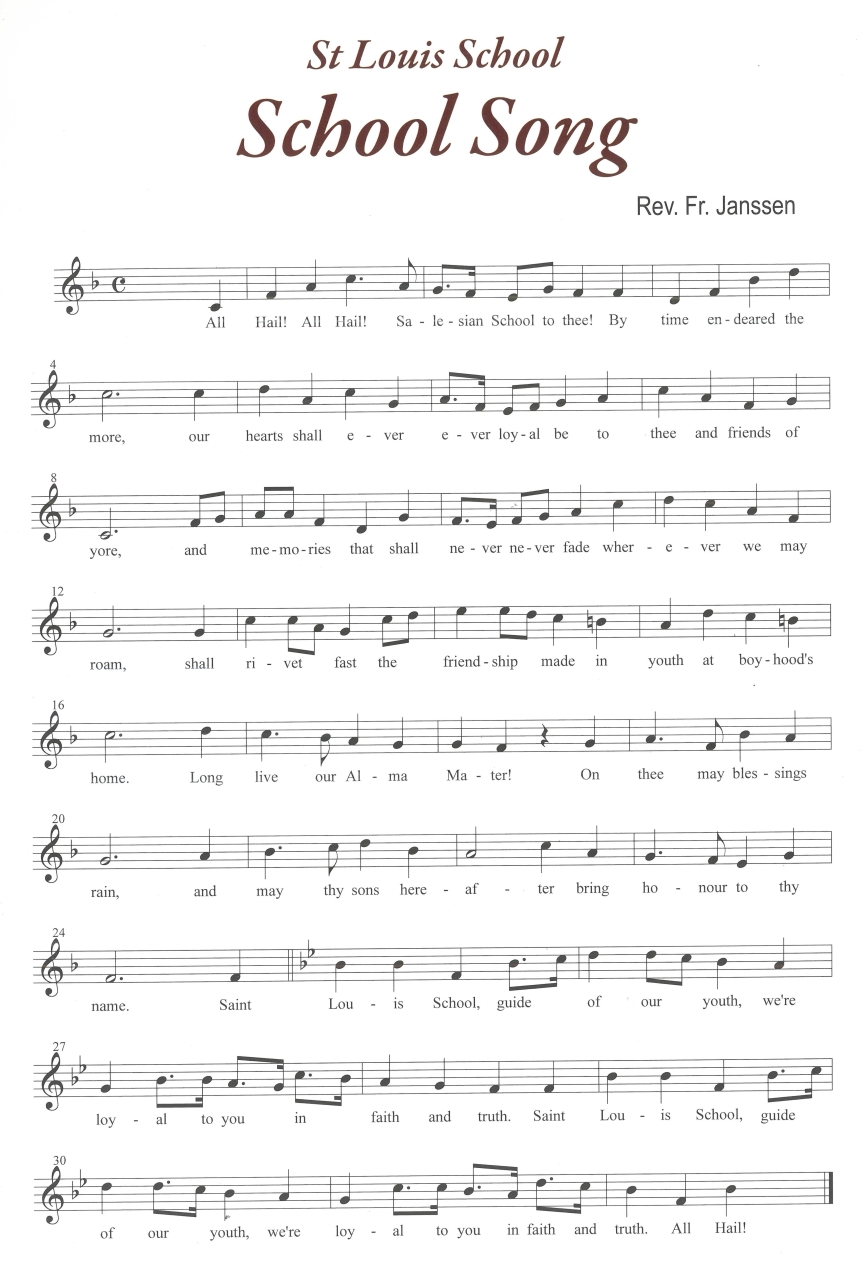 St Louis School

School Song

Rev. Fr. Janssen

All Hail! All Hail! Sa - le - sian School to thee! By time en - deared the

4

more, our hearts shall e - ver e - ver loy - al be to thee and friends of

8

yore, and me - mo - ries that shall ne - ver ne - ver fade wher - e - ver we may

12

roam, shall ri - vet fast the friend - ship made in youth at boy - hood's

16

home. Long live our Al - ma Ma - ter! On thee may bles - sings

20

rain, and may thy sons here - af - ter bring ho - nour to thy

24

name. Saint Lou - is School, guide of our youth, we're

27

loy - al to you in faith and truth. Saint Lou - is School, guide

30

of our youth, we're loy - al to you in faith and truth. All Hail!